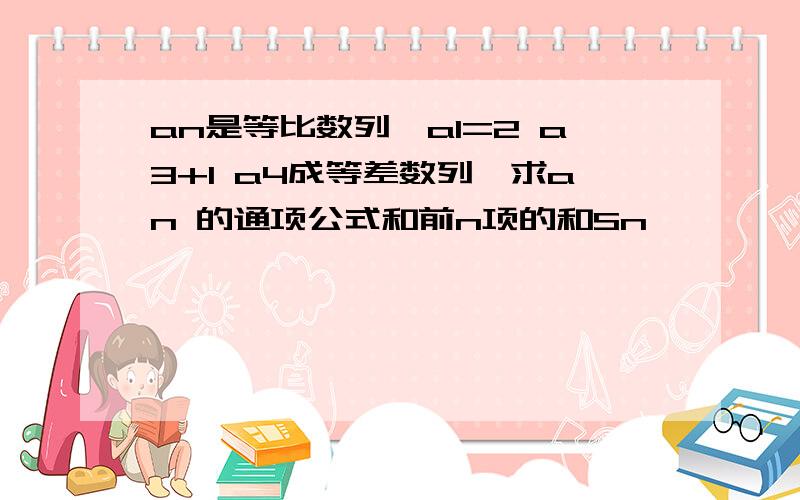 an是等比数列,a1=2 a3+1 a4成等差数列,求an 的通项公式和前n项的和Sn